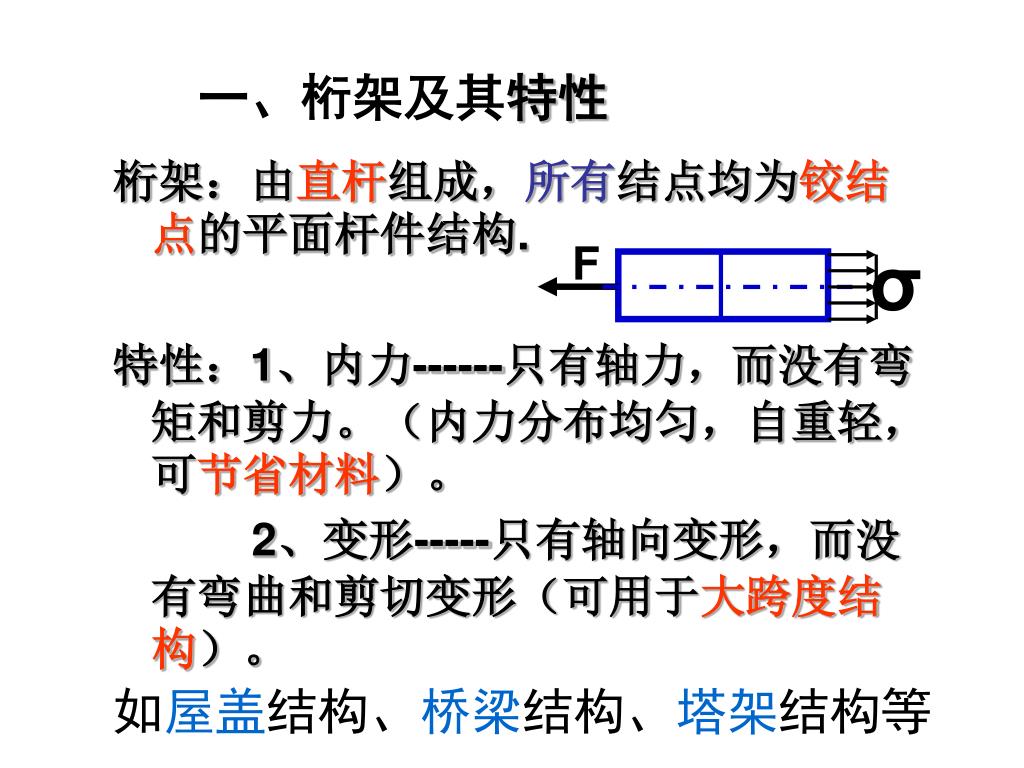 一、桁架及其特性

桁架：由直杆组成，所有结点均为铰结点的平面杆件结构.

F

σ

特性：1、内力------只有轴力，而没有弯矩和剪力。（内力分布均匀，自重轻，可节省材料）。

2、变形-----只有轴向变形，而没有弯曲和剪切变形（可用于大跨度结构）。

如屋盖结构、桥梁结构、塔架结构等